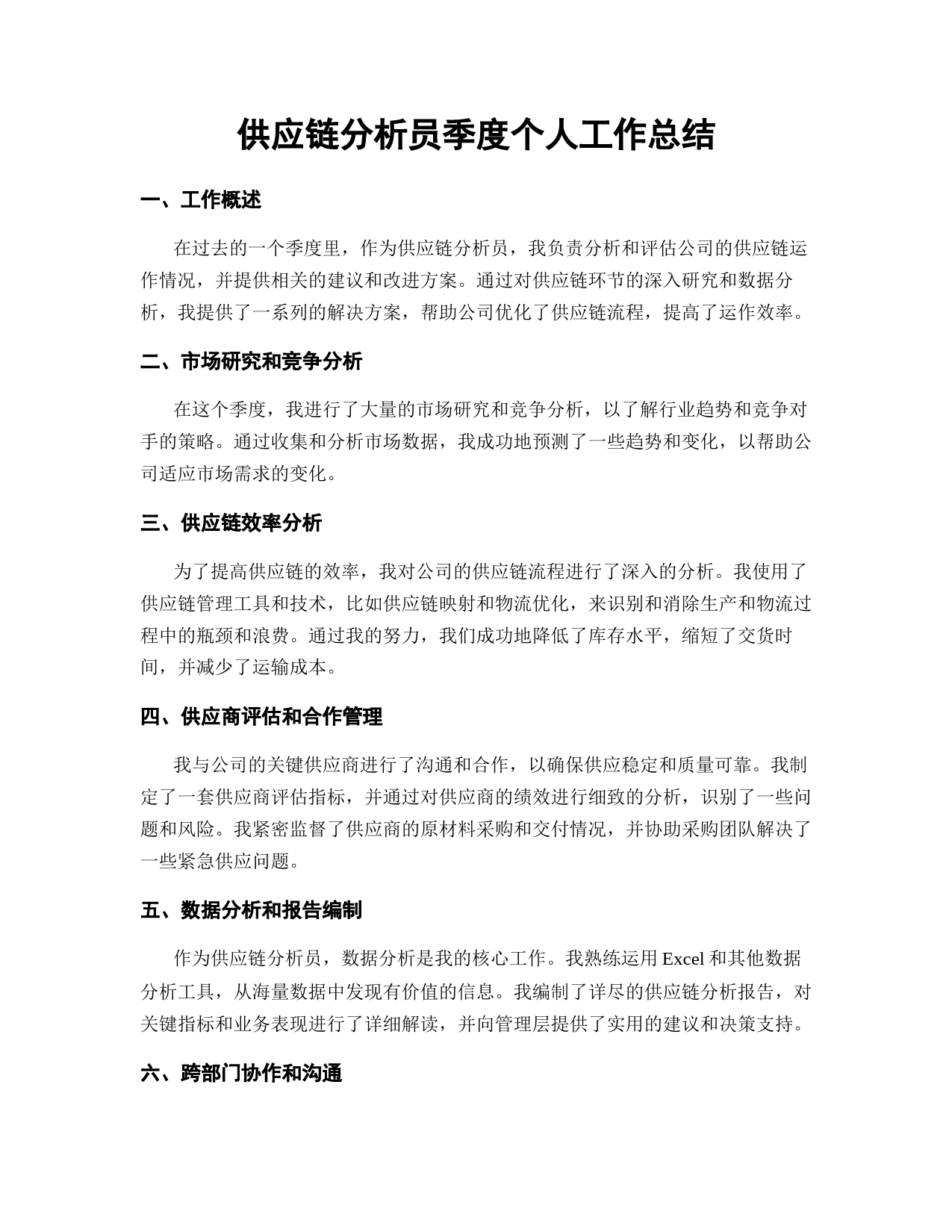 供应链分析员季度个人工作总结

一、工作概述

在过去的一个季度里，作为供应链分析员，我负责分析和评估公司的供应链运作情况，并提供相关的建议和改进方案。通过对供应链环节的深入研究和数据分析，我提供了一系列的解决方案，帮助公司优化了供应链流程，提高了运作效率。

二、市场研究和竞争分析

在这个季度，我进行了大量的市场研究和竞争分析，以了解行业趋势和竞争对手的策略。通过收集和分析市场数据，我成功地预测了一些趋势和变化，以帮助公司适应市场需求的变化。

三、供应链效率分析

为了提高供应链的效率，我对公司的供应链流程进行了深入的分析。我使用了供应链管理工具和技术，比如供应链映射和物流优化，来识别和消除生产和物流过程中的瓶颈和浪费。通过我的努力，我们成功地降低了库存水平，缩短了交货时间，并减少了运输成本。

四、供应商评估和合作管理

我与公司的关键供应商进行了沟通和合作，以确保供应稳定和质量可靠。我制定了一套供应商评估指标，并通过对供应商的绩效进行细致的分析，识别了一些问题和风险。我紧密监督了供应商的原材料采购和交付情况，并协助采购团队解决了一些紧急供应问题。

五、数据分析和报告编制

作为供应链分析员，数据分析是我的核心工作。我熟练运用 Excel 和其他数据分析工具，从海量数据中发现有价值的信息。我编制了详尽的供应链分析报告，对关键指标和业务表现进行了详细解读，并向管理层提供了实用的建议和决策支持。

六、跨部门协作和沟通